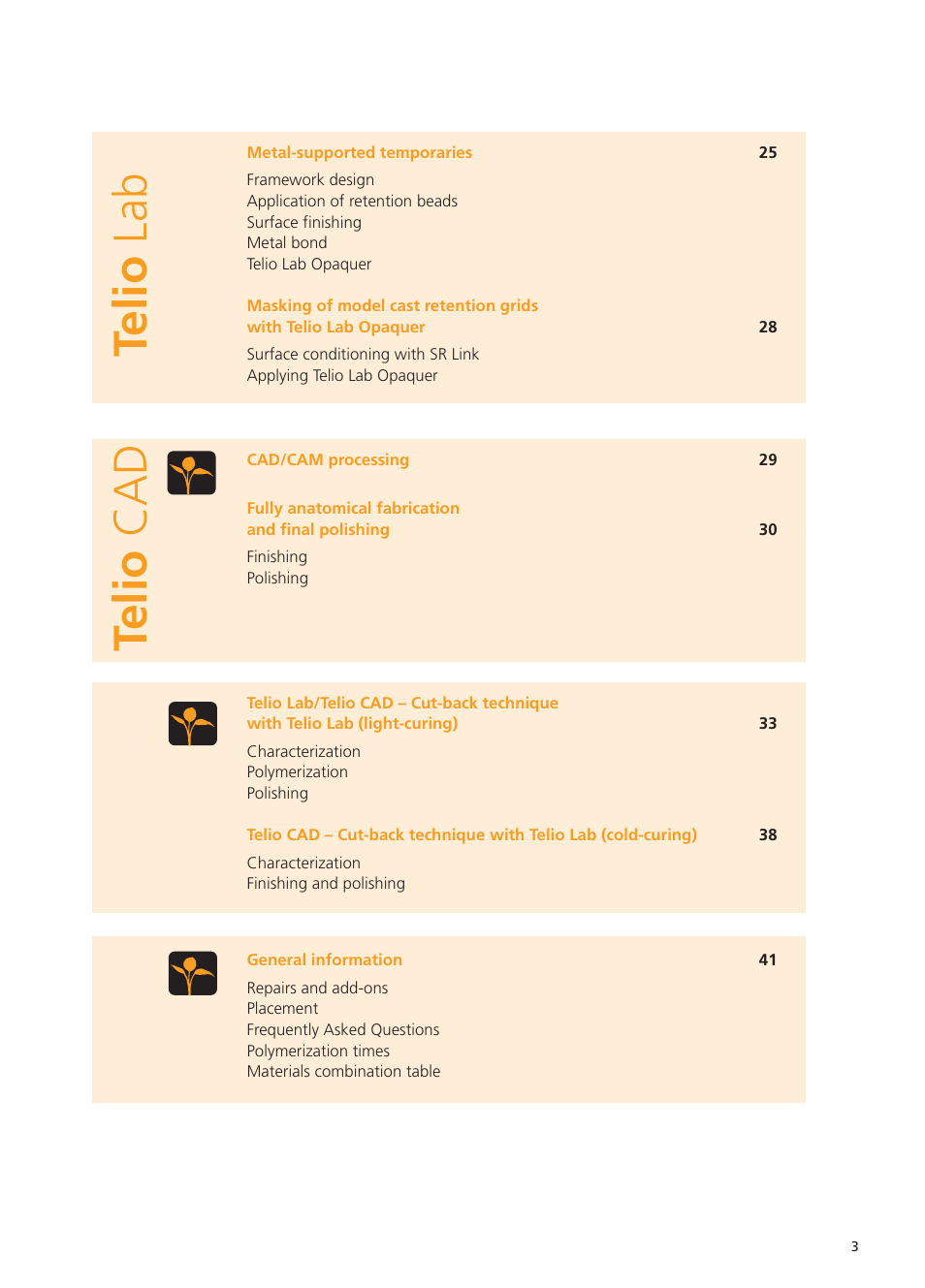 Telio Lab

Metal-supported temporaries 25

Framework design
Application of retention beads
Surface finishing
Metal bond
Telio Lab Opaquer

Masking of model cast retention grids with Telio Lab Opaquer 28

Surface conditioning with SR Link
Applying Telio Lab Opaquer

Telio CAD

CAD/CAM processing 29

Fully anatomical fabrication and final polishing 30

Finishing
Polishing

Telio Lab/Telio CAD – Cut-back technique with Telio Lab (light-curing) 33

Characterization
Polymerization
Polishing

Telio CAD – Cut-back technique with Telio Lab (cold-curing) 38

Characterization
Finishing and polishing

General information 41

Repairs and add-ons
Placement
Frequently Asked Questions
Polymerization times
Materials combination table

3